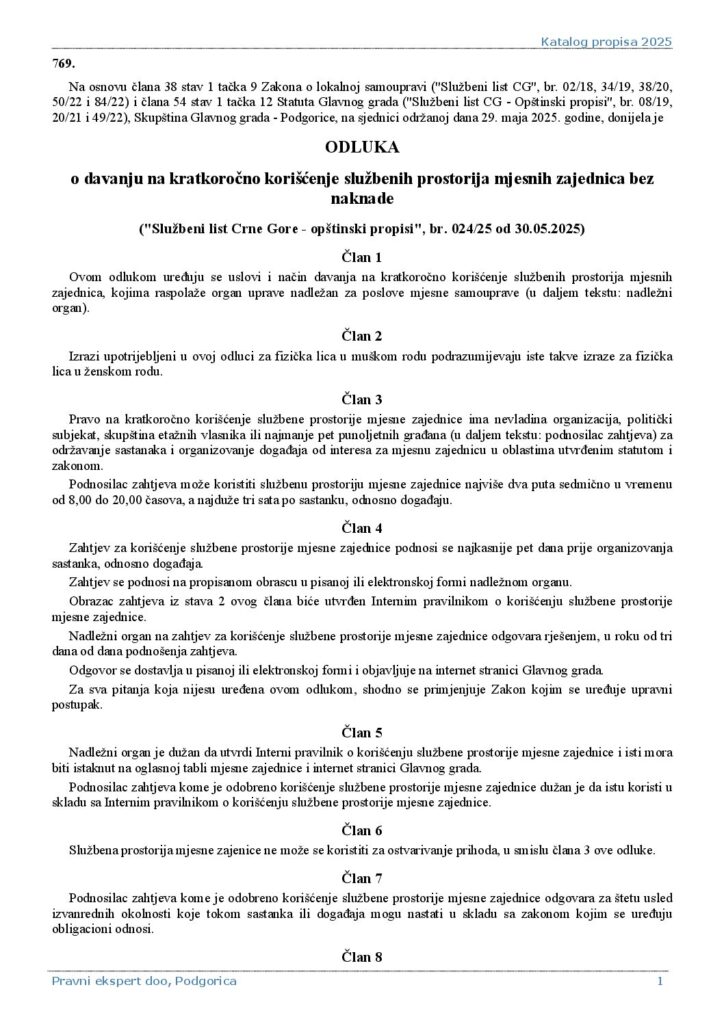 Katalog propisa 2025

769.

Na osnovu člana 38 stav 1 tačka 9 Zakona o lokalnoj samoupravi ("Službeni list CG", br. 02/18, 34/19, 38/20, 50/22 i 84/22) i člana 54 stav 1 tačka 12 Statuta Glavnog grada ("Službeni list CG - Opštinski propisi", br. 08/19, 20/21 i 49/22), Skupština Glavnog grada - Podgorice, na sjednici održanoj dana 29. maja 2025. godine, donijela je

ODLUKA

o davanju na kratkoročno korišćenje službenih prostorija mjesnih zajednica bez naknade

("Službeni list Crne Gore - opštinski propisi", br. 024/25 od 30.05.2025)

Član 1

Ovom odlukom uređuju se uslovi i način davanja na kratkoročno korišćenje službenih prostorija mjesnih zajednica, kojima raspolaže organ uprave nadležan za poslove mjesne samouprave (u daljem tekstu: nadležni organ).

Član 2

Izrazi upotrijebljeni u ovoj odluci za fizička lica u muškom rodu podrazumijevaju iste takve izraze za fizička lica u ženskom rodu.

Član 3

Pravo na kratkoročno korišćenje službene prostorije mjesne zajednice ima nevladina organizacija, politički subjekat, skupština etažnih vlasnika ili najmanje pet punoljetnih građana (u daljem tekstu: podnosilac zahtjeva) za održavanje sastanaka i organizovanje događaja od interesa za mjesnu zajednicu u oblastima utvrđenim statutom i zakonom.

Podnosilac zahtjeva može koristiti službenu prostoriju mjesne zajednice najviše dva puta sedmično u vremenu od 8,00 do 20,00 časova, a najduže tri sata po sastanku, odnosno događaju.

Član 4

Zahtjev za korišćenje službene prostorije mjesne zajednice podnosi se najkasnije pet dana prije organizovanja sastanka, odnosno događaja.

Zahtjev se podnosi na propisanom obrascu u pisanoj ili elektronskoj formi nadležnom organu.

Obrazac zahtjeva iz stava 2 ovog člana biće utvrđen Internim pravilnikom o korišćenju službene prostorije mjesne zajednice.

Nadležni organ na zahtjev za korišćenje službene prostorije mjesne zajednice odgovara rješenjem, u roku od tri dana od dana podnošenja zahtjeva.

Odgovor se dostavlja u pisanoj ili elektronskoj formi i objavljuje na internet stranici Glavnog grada.

Za sva pitanja koja nijesu uređena ovom odlukom, shodno se primjenjuje Zakon kojim se uređuje upravni postupak.

Član 5

Nadležni organ je dužan da utvrdi Interni pravilnik o korišćenju službene prostorije mjesne zajednice i isti mora biti istaknut na oglasnoj tabli mjesne zajednice i internet stranici Glavnog grada.

Podnosilac zahtjeva kome je odobreno korišćenje službene prostorije mjesne zajednice dužan je da istu koristi u skladu sa Internim pravilnikom o korišćenju službene prostorije mjesne zajednice.

Član 6

Službena prostorija mjesne zajenice ne može se koristiti za ostvarivanje prihoda, u smislu člana 3 ove odluke.

Član 7

Podnosilac zahtjeva kome je odobreno korišćenje službene prostorije mjesne zajednice odgovara za štetu usled izvanrednih okolnosti koje tokom sastanka ili događaja mogu nastati u skladu sa zakonom kojim se uređuju obligacioni odnosi.

Član 8

Pravni ekspert doo, Podgorica
1